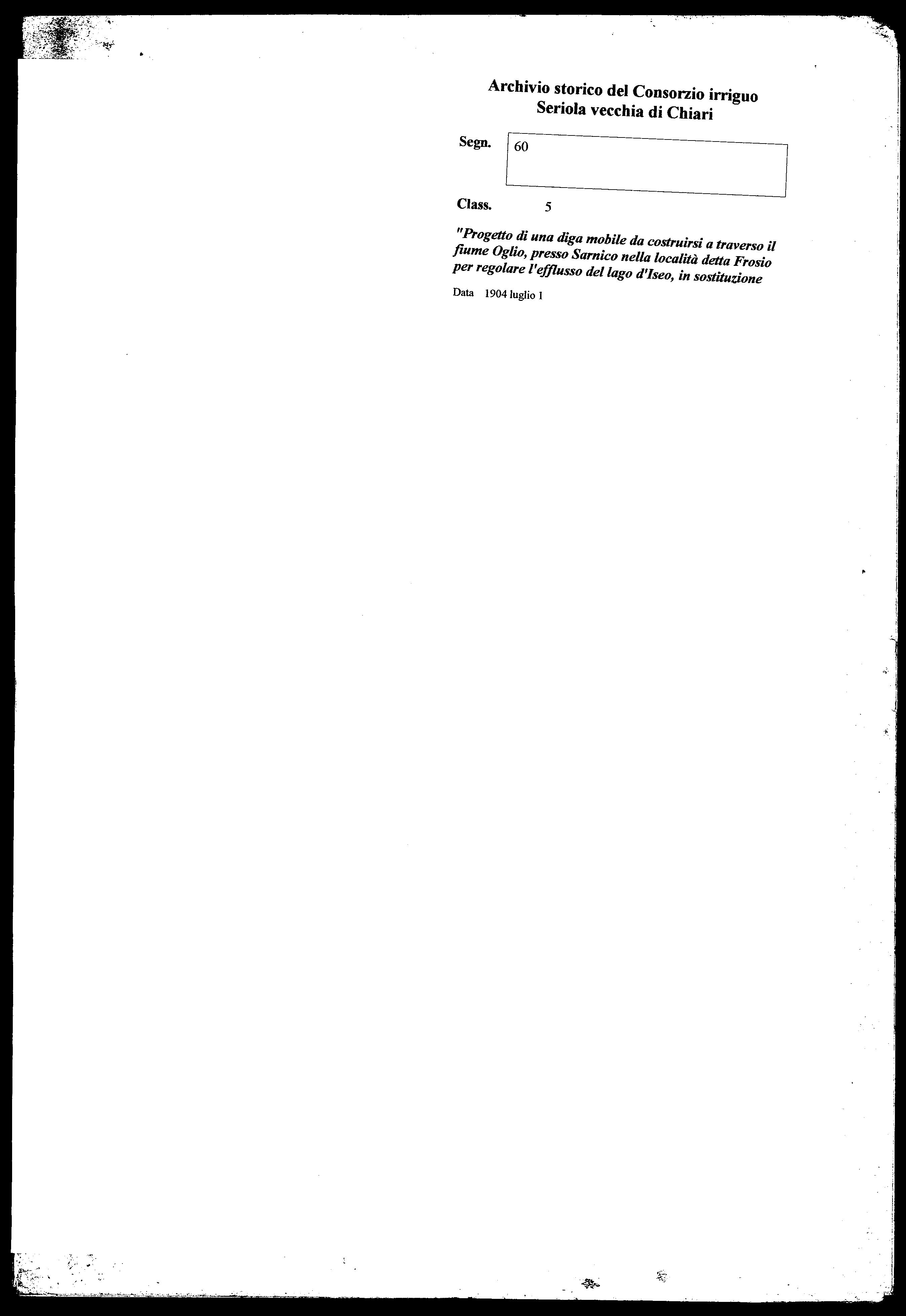 Archivio storico del Consorzio irriguo
Seriola vecchia di Chiari

Segn. 60

Class. 5

"Progetto di una diga mobile da costruirsi a traverso il fiume Oglio, presso Sarnico nella località detta Frosio per regolare l'efflusso del lago d'Iseo, in sostituzione

Data 1904 luglio 1